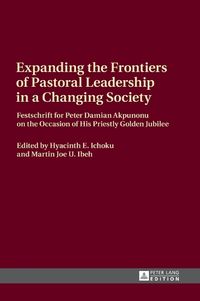 Expanding the Frontiers of Pastoral Leadership in a Changing Society

Festschrift for Peter Damian Akpunonu on the Occasion of His Priestly Golden Jubilee

Edited by Hyacinth E. Ichoku and Martin Joe U. Ibeh

PETER LANG EDITION